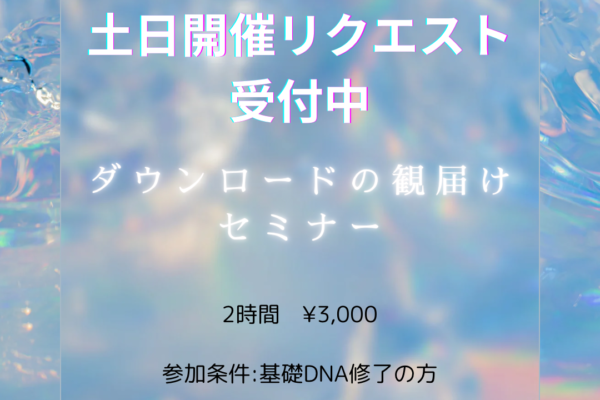 土日開催リクエスト
受付中

ダウンロードの観届け
セミナー

2時間　¥3,000

参加条件:基礎DNA修了の方